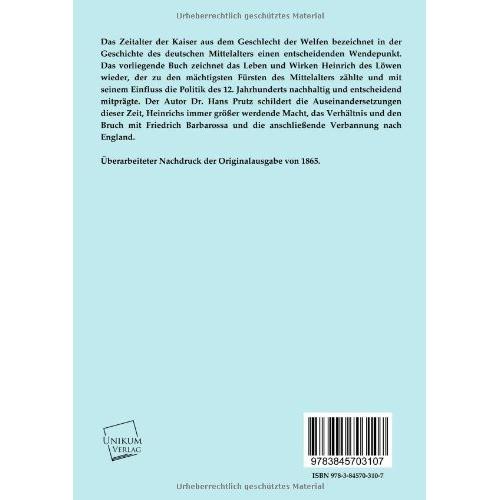 Urheberrechtlich geschütztes Material

Das Zeitalter der Kaiser aus dem Geschlecht der Welfen bezeichnet in der Geschichte des deutschen Mittelalters einen entscheidenden Wendepunkt. Das vorliegende Buch zeichnet das Leben und Wirken Heinrich des Löwen wieder, der zu den mächtigsten Fürsten des Mittelalters zählte und mit seinem Einfluss die Politik des 12. Jahrhunderts nachhaltig und entscheidend mitprägte. Der Autor Dr. Hans Prutz schildert die Auseinandersetzungen dieser Zeit, Heinrichs immer größer werdende Macht, das Verhältnis und den Bruch mit Friedrich Barbarossa und die anschließende Verbannung nach England.

Überarbeiteter Nachdruck der Originalausgabe von 1865.

UNIKUM VERLAG

9783845703107

ISBN 978-3-84570-310-7

Urheberrechtlich geschütztes Material